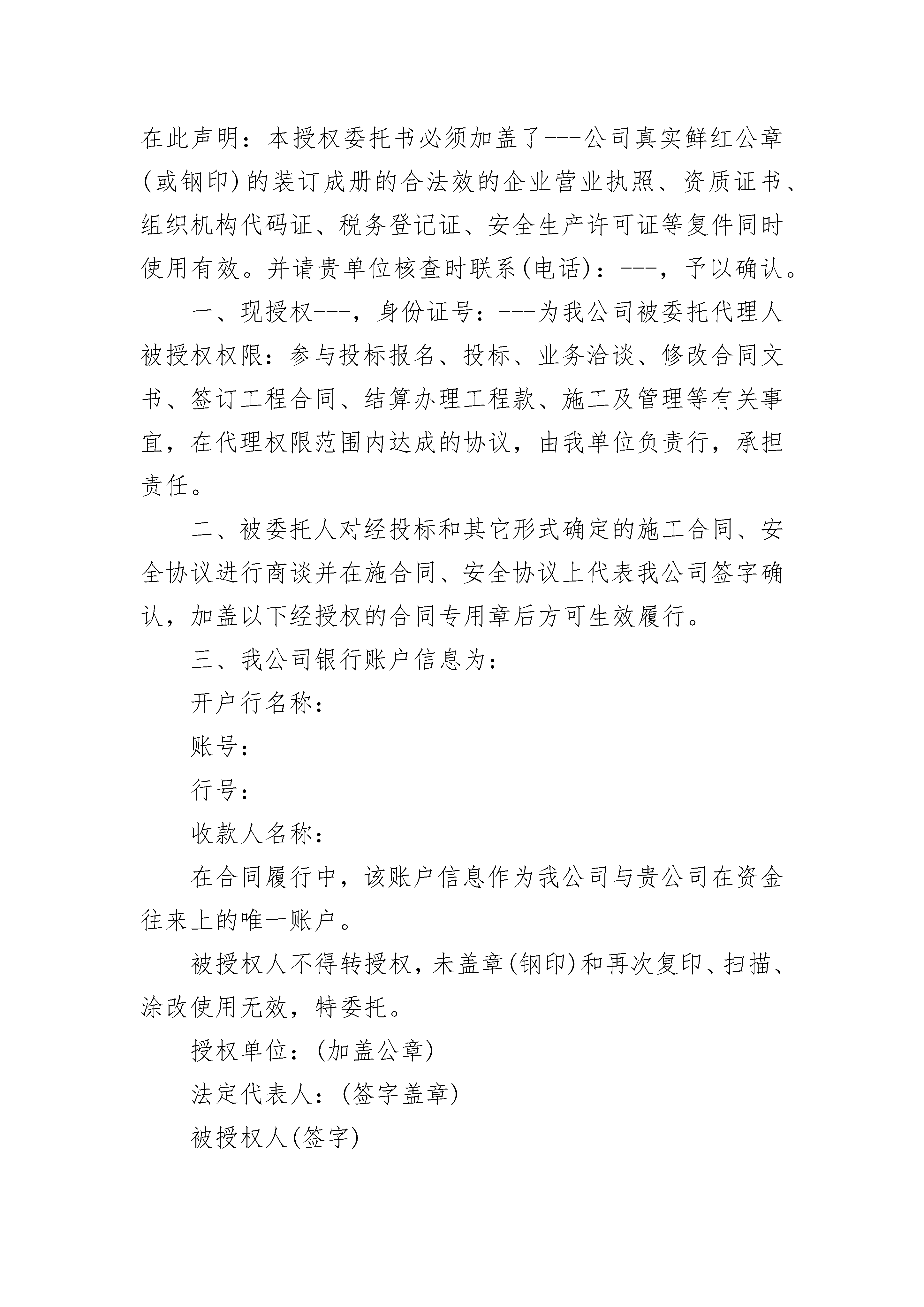 在此声明：本授权委托书必须加盖了---公司真实鲜红公章(或钢印)的装订成册的合法效的企业营业执照、资质证书、组织机构代码证、税务登记证、安全生产许可证等复件同时使用有效。并请贵单位核查时联系(电话)：---，予以确认。

一、现授权---，身份证号：---为我公司被委托代理人被授权权限：参与投标报名、投标、业务洽谈、修改合同文书、签订工程合同、结算办理工程款、施工及管理等有关事宜，在代理权限范围内达成的协议，由我单位负责行，承担责任。

二、被委托人对经投标和其它形式确定的施工合同、安全协议进行商谈并在施合同、安全协议上代表我公司签字确认，加盖以下经授权的合同专用章后方可生效履行。

三、我公司银行账户信息为：

开户行名称：

账号：

行号：

收款人名称：

在合同履行中，该账户信息作为我公司与贵公司在资金往来上的唯一账户。

被授权人不得转授权，未盖章(钢印)和再次复印、扫描、涂改使用无效，特委托。

授权单位：(加盖公章)

法定代表人：(签字盖章)

被授权人(签字)